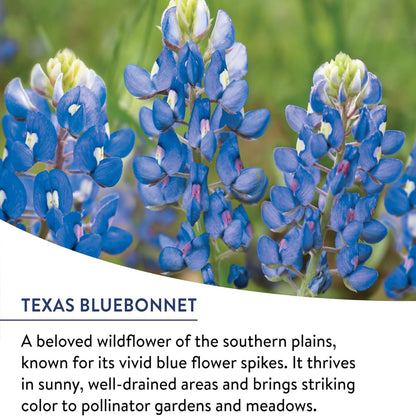 TEXAS BLUEBONNET

A beloved wildflower of the southern plains, known for its vivid blue flower spikes. It thrives in sunny, well-drained areas and brings striking color to pollinator gardens and meadows.